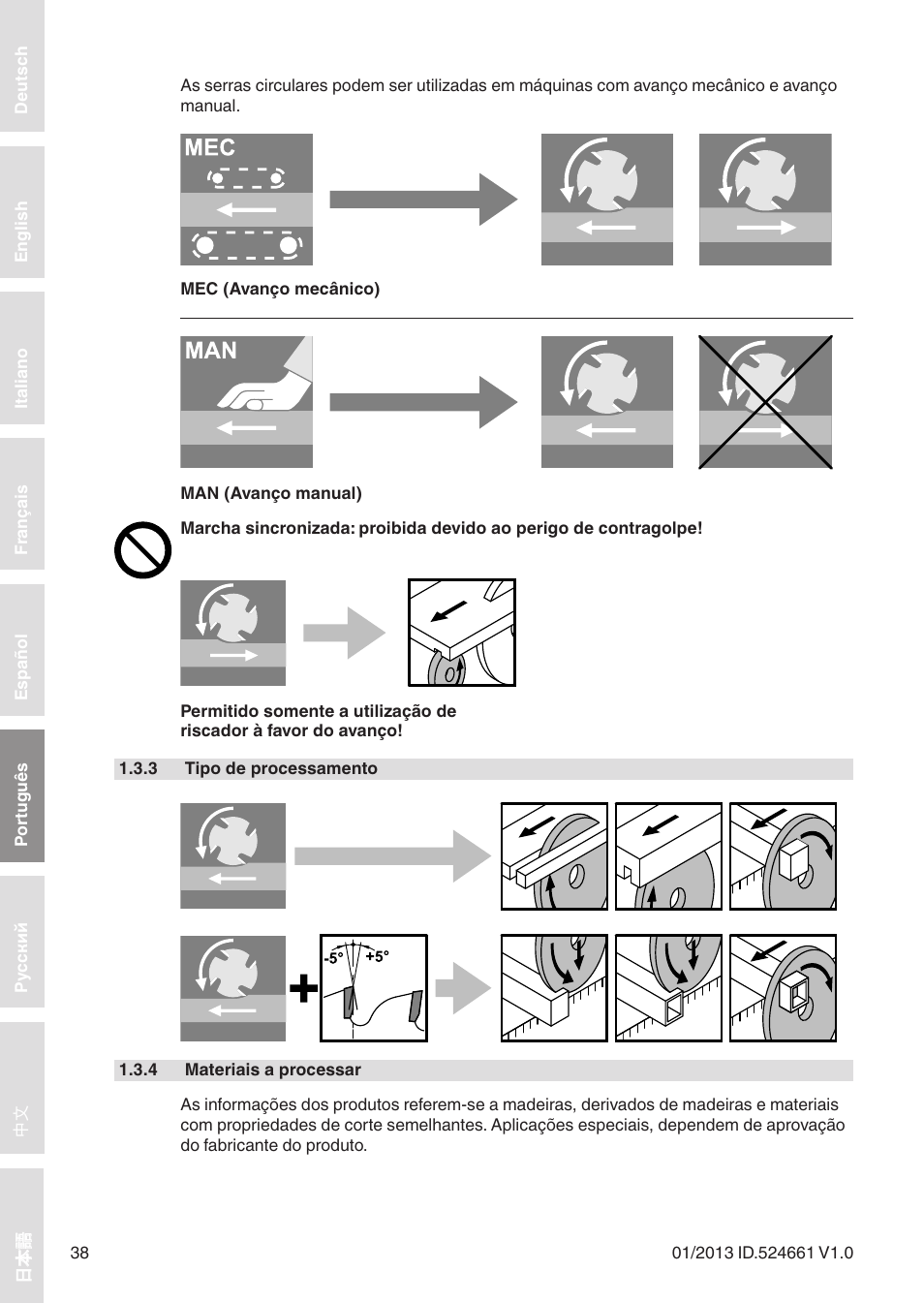 Deutsch

English

Italiano

Français

Español

Português

Русский

中文

日本語

As serras circulares podem ser utilizadas em máquinas com avanço mecânico e avanço manual.

MEC

MEC (Avanço mecânico)

MAN

MAN (Avanço manual)

Marcha sincronizada: proibida devido ao perigo de contragolpe!

Permitido somente a utilização de riscador à favor do avanço!

1.3.3 Tipo de processamento

-5° +5°

1.3.4 Materiais a processar

As informações dos produtos referem-se a madeiras, derivados de madeiras e materiais com propriedades de corte semelhantes. Aplicações especiais, dependem de aprovação do fabricante do produto.

38

01/2013 ID.524661 V1.0